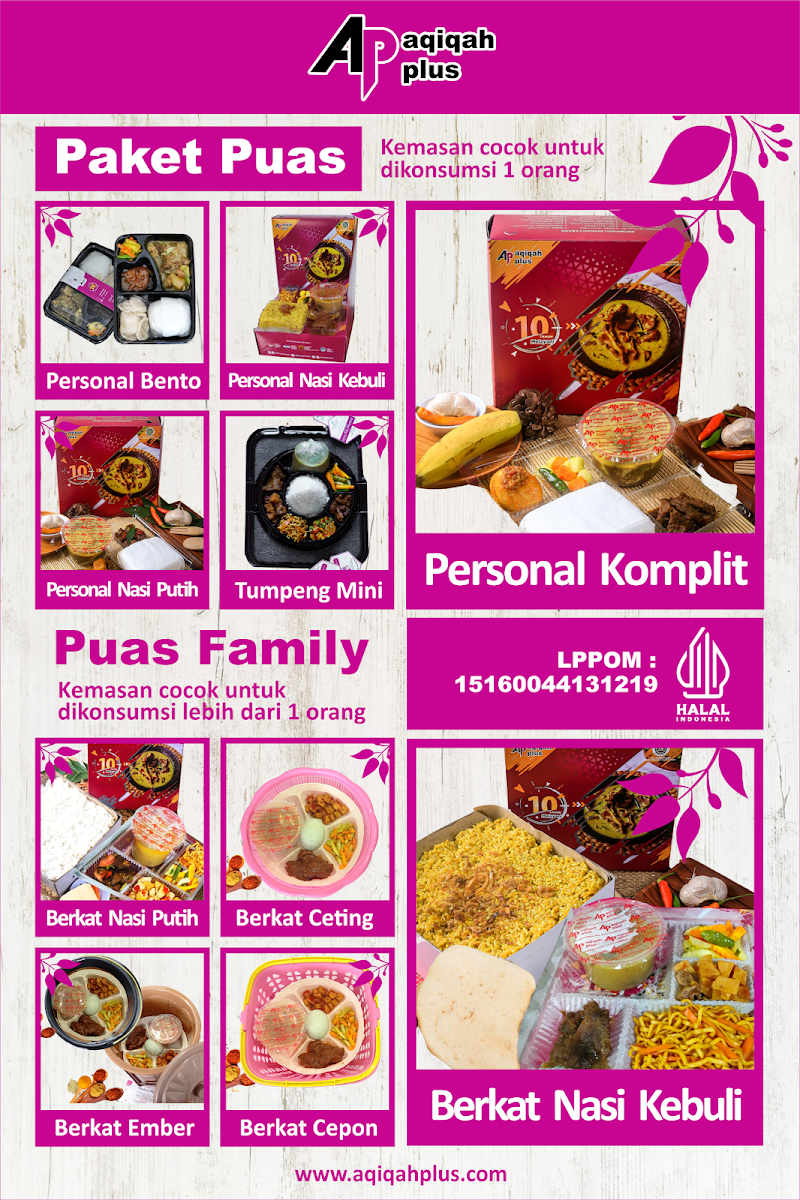 AP aqiqah plus

Paket Puas

Kemasan cocok untuk dikonsumsi 1 orang

Personal Bento

Personal Nasi Kebuli

Personal Nasi Putih

Tumpeng Mini

Personal Komplit

Puas Family

Kemasan cocok untuk dikonsumsi lebih dari 1 orang

LPPOM : 15160044131219

HALAL INDONESIA

Berkat Nasi Putih

Berkat Ceting

Berkat Ember

Berkat Cepon

Berkat Nasi Kebuli

www.aqiqahplus.com